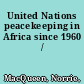 United Nations peacekeeping in Africa since 1960 /

MacQueen, Norrie.